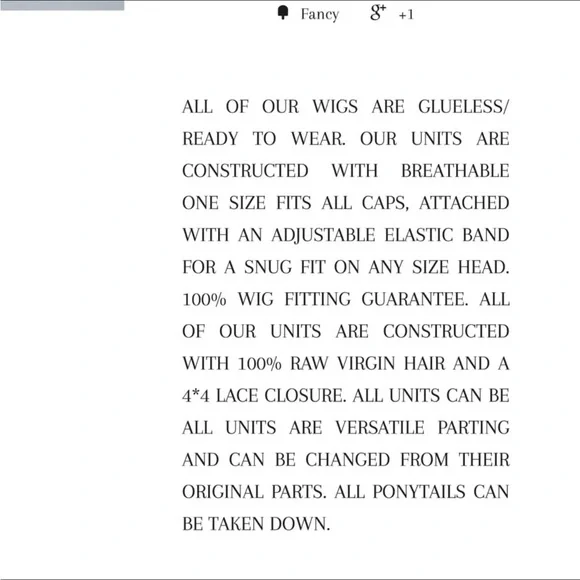 Fancy g+ +1

ALL OF OUR WIGS ARE GLUELESS/ READY TO WEAR. OUR UNITS ARE CONSTRUCTED WITH BREATHABLE ONE SIZE FITS ALL CAPS, ATTACHED WITH AN ADJUSTABLE ELASTIC BAND FOR A SNUG FIT ON ANY SIZE HEAD. 100% WIG FITTING GUARANTEE. ALL OF OUR UNITS ARE CONSTRUCTED WITH 100% RAW VIRGIN HAIR AND A 4*4 LACE CLOSURE. ALL UNITS CAN BE ALL UNITS ARE VERSATILE PARTING AND CAN BE CHANGED FROM THEIR ORIGINAL PARTS. ALL PONYTAILS CAN BE TAKEN DOWN.